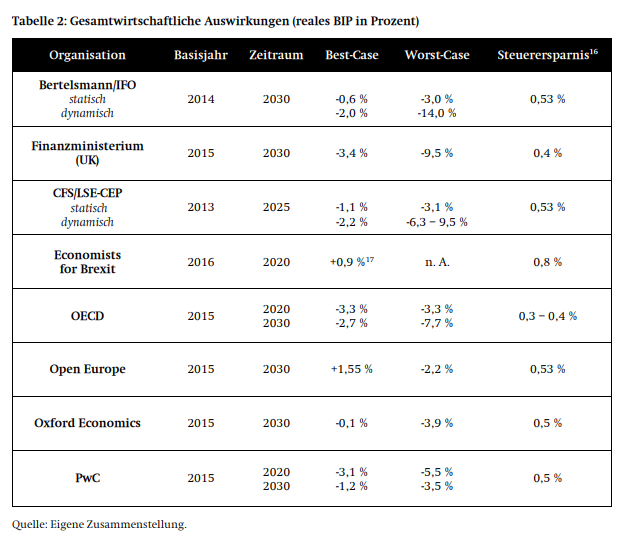 Tabelle 2: Gesamtwirtschaftliche Auswirkungen (reales BIP in Prozent)

| Organisation | Basisjahr | Zeitraum | Best-Case | Worst-Case | Steuerersparnis$^{16}$ |
|---|---|---|---|---|---|
| Bertelsmann/IFO statisch dynamisch | 2014 | 2030 | -0,6 % -2,0 % | -3,0 % -14,0 % | 0,53 % |
| Finanzministerium (UK) | 2015 | 2030 | -3,4 % | -9,5 % | 0,4 % |
| CFS/LSE-CEP statisch dynamisch | 2013 | 2025 | -1,1 % -2,2 % | -3,1 % -6,3 – 9,5 % | 0,53 % |
| Economists for Brexit | 2016 | 2020 | +0,9 %$^{17}$ | n. A. | 0,8 % |
| OECD | 2015 | 2020 2030 | -3,3 % -2,7 % | -3,3 % -7,7 % | 0,3 – 0,4 % |
| Open Europe | 2015 | 2030 | +1,55 % | -2,2 % | 0,53 % |
| Oxford Economics | 2015 | 2030 | -0,1 % | -3,9 % | 0,5 % |
| PwC | 2015 | 2020 2030 | -3,1 % -1,2 % | -5,5 % -3,5 % | 0,5 % |

Quelle: Eigene Zusammenstellung.